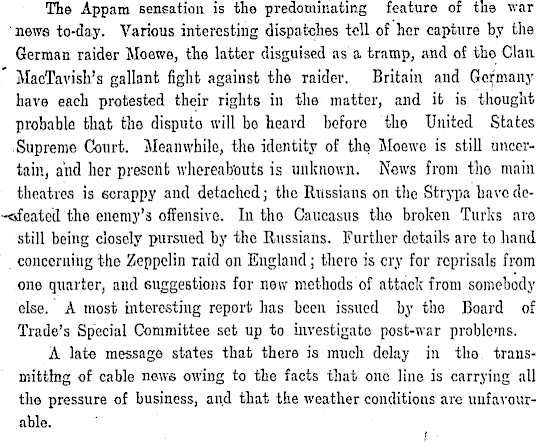 The Appam sensation is the predominating feature of the war news to-day. Various interesting dispatches tell of her capture by the German raider Moewe, the latter disguised as a tramp, and of the Clan MacTavish's gallant fight against the raider. Britain and Germany have each protested their rights in the matter, and it is thought probable that the dispute will be heard before the United States Supreme Court. Meanwhile, the identity of the Moewe is still uncertain, and her present whereabouts is unknown. News from the main theatres is scrappy and detached; the Russians on the Strypa have defeated the enemy's offensive. In the Caucasus the broken Turks are still being closely pursued by the Russians. Further details are to hand concerning the Zeppelin raid on England; there is cry for reprisals from one quarter, and suggestions for new methods of attack from somebody else. A most interesting report has been issued by the Board of Trade's Special Committee set up to investigate post-war problems.

A late message states that there is much delay in the transmitting of cable news owing to the facts that one line is carrying all the pressure of business, and that the weather conditions are unfavourable.